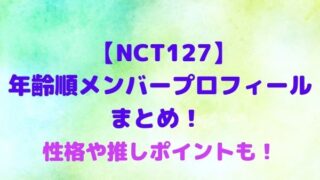 【NCT127】
年齢順メンバープロフィール
まとめ！
性格や推しポイントも！